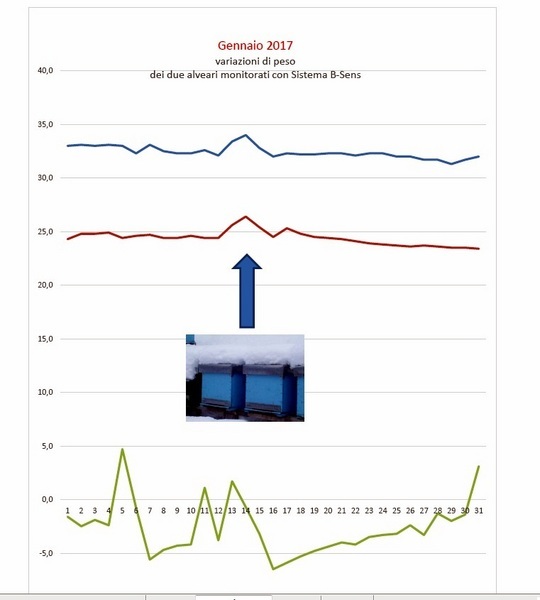 Gennaio 2017
variazioni di peso
dei due alveari monitorati con Sistema B-Sens

40,0
35,0
30,0
25,0
20,0
15,0
10,0
5,0
0,0
-5,0

1 2 3 4 5 6 7 8 9 10 11 12 13 14 15 16 17 18 19 20 21 22 23 24 25 26 27 28 29 30 31